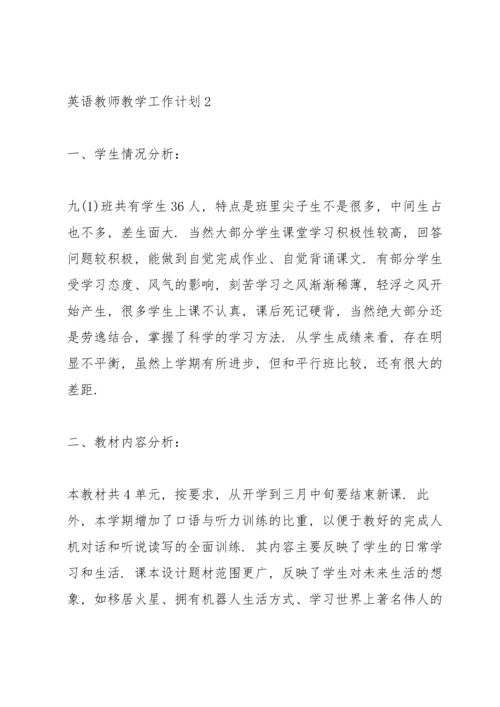 英语教师教学工作计划2

一、学生情况分析：

九(1)班共有学生36人，特点是班里尖子生不是很多，中间生占也不多，差生面大．当然大部分学生课堂学习积极性较高，回答问题较积极，能做到自觉完成作业、自觉背诵课文．有部分学生受学习态度、风气的影响，刻苦学习之风渐渐稀薄，轻浮之风开始产生，很多学生上课不认真，课后死记硬背，当然绝大部分还是劳逸结合，掌握了科学的学习方法．从学生成绩来看，存在明显不平衡，虽然上学期有所进步，但和平行班比较，还有很大的差距．

二、教材内容分析：

本教材共4单元，按要求，从开学到三月中旬要结束新课．此外，本学期增加了口语与听力训练的比重，以便于教好的完成人机对话和听说读写的全面训练．其内容主要反映了学生的日常学习和生活．课本设计题材范围更广，反映了学生对未来生活的想象，如移居火星、拥有机器人生活方式、学习世界上著名伟人的